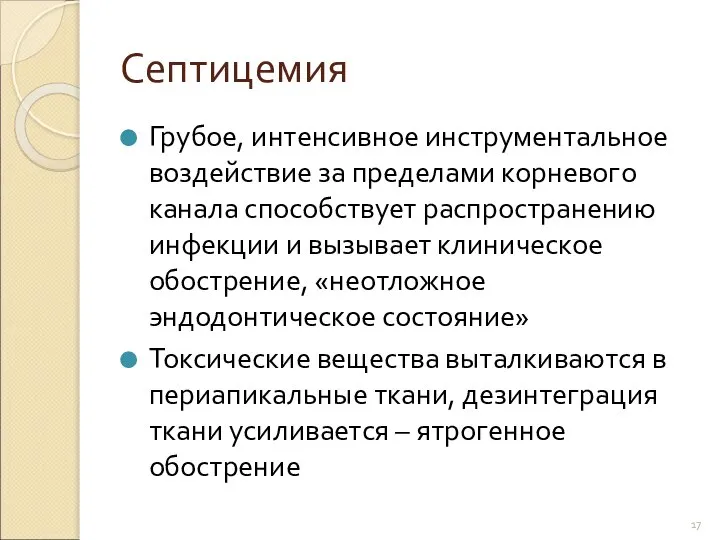 Септицемия

Грубое, интенсивное инструментальное воздействие за пределами корневого канала способствует распространению инфекции и вызывает клиническое обострение, «неотложное эндодонтическое состояние»

Токсические вещества выталкиваются в периапикальные ткани, дезинтеграция ткани усиливается – ятрогенное обострение

17